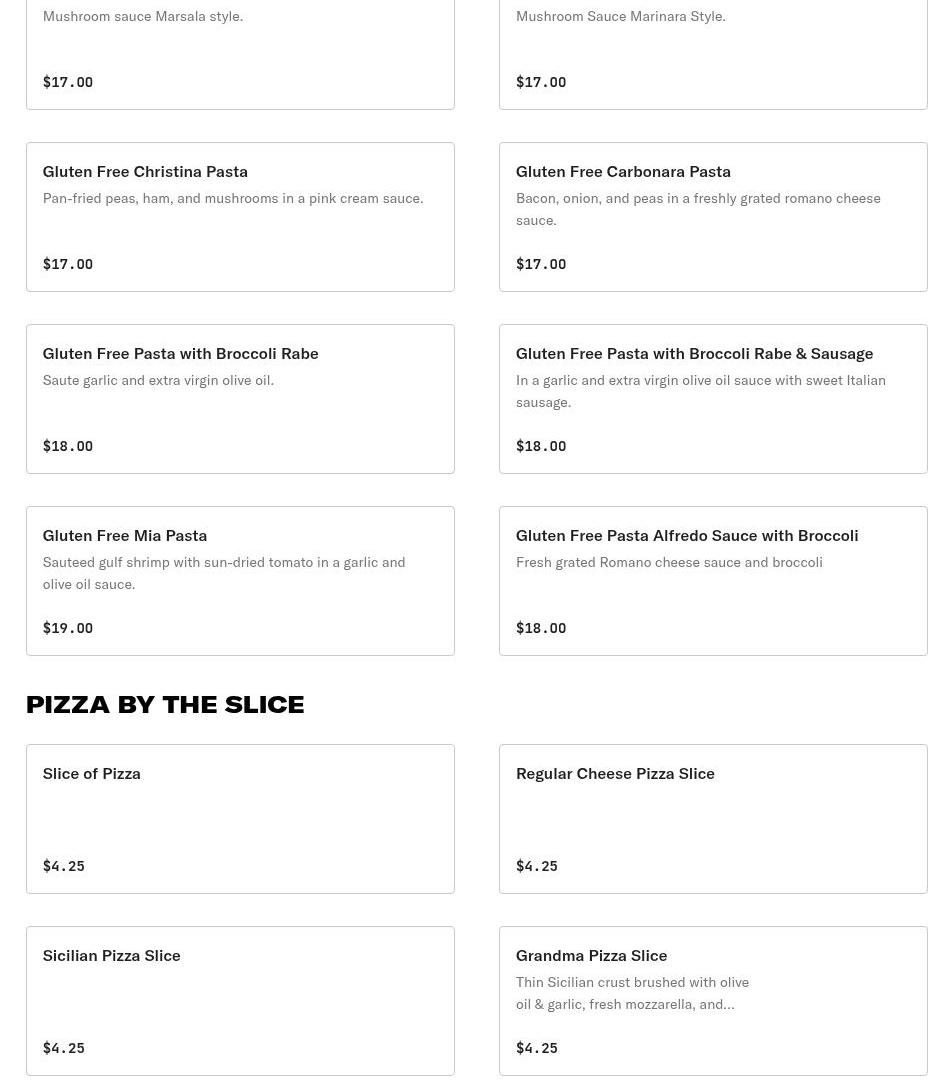 Mushroom sauce Marsala style.

$17.00

Mushroom Sauce Marinara Style.

$17.00

Gluten Free Christina Pasta

Pan-fried peas, ham, and mushrooms in a pink cream sauce.

$17.00

Gluten Free Carbonara Pasta

Bacon, onion, and peas in a freshly grated romano cheese sauce.

$17.00

Gluten Free Pasta with Broccoli Rabe

Saute garlic and extra virgin olive oil.

$18.00

Gluten Free Pasta with Broccoli Rabe & Sausage

In a garlic and extra virgin olive oil sauce with sweet Italian sausage.

$18.00

Gluten Free Mia Pasta

Sauteed gulf shrimp with sun-dried tomato in a garlic and olive oil sauce.

$19.00

Gluten Free Pasta Alfredo Sauce with Broccoli

Fresh grated Romano cheese sauce and broccoli

$18.00

PIZZA BY THE SLICE

Slice of Pizza

$4.25

Regular Cheese Pizza Slice

$4.25

Sicilian Pizza Slice

$4.25

Grandma Pizza Slice

Thin Sicilian crust brushed with olive oil & garlic, fresh mozzarella, and...

$4.25